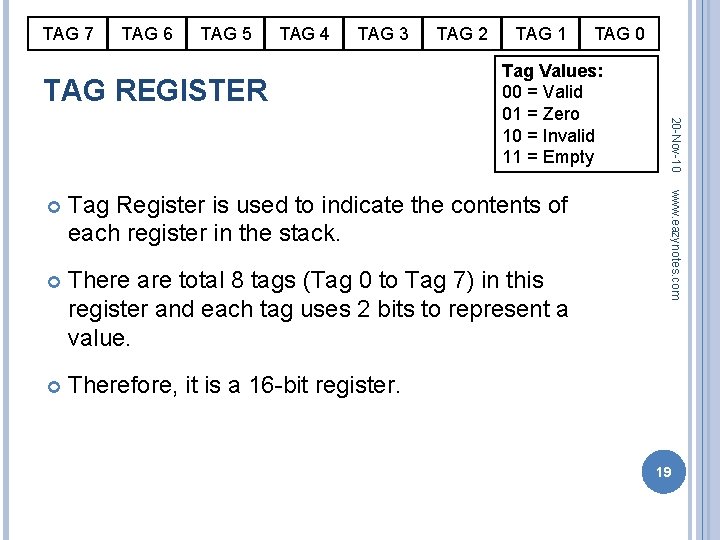 | TAG 7 | TAG 6 | TAG 5 | TAG 4 | TAG 3 | TAG 2 | TAG 1 | TAG 0 |
|---|---|---|---|---|---|---|---|

TAG REGISTER

Tag Values:
00 = Valid
01 = Zero
10 = Invalid
11 = Empty

20-Nov-10

www.eazynotes.com

• Tag Register is used to indicate the contents of each register in the stack.

• There are total 8 tags (Tag 0 to Tag 7) in this register and each tag uses 2 bits to represent a value.

• Therefore, it is a 16-bit register.

19